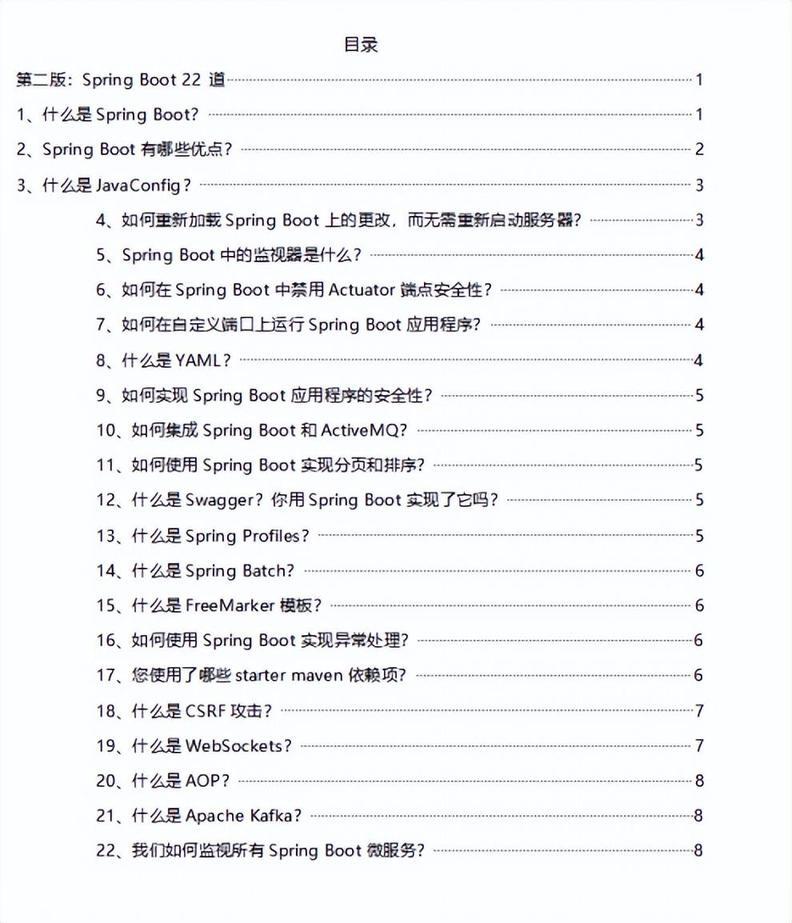 目录

第二版：Spring Boot 22 道 1

1、什么是 Spring Boot? 1

2、Spring Boot 有哪些优点？ 2

3、什么是 JavaConfig？ 3

4、如何重新加载 Spring Boot 上的更改，而无需重新启动服务器？ 3

5、Spring Boot 中的监视器是什么？ 4

6、如何在 Spring Boot 中禁用 Actuator 端点安全性？ 4

7、如何在自定义端口上运行 Spring Boot 应用程序？ 4

8、什么是 YAML？ 4

9、如何实现 Spring Boot 应用程序的安全性？ 5

10、如何集成 Spring Boot 和 ActiveMQ? 5

11、如何使用 Spring Boot 实现分页和排序？ 5

12、什么是 Swagger？你用 Spring Boot 实现了它吗？ 5

13、什么是 Spring Profiles？ 5

14、什么是 Spring Batch? 6

15、什么是 FreeMarker 模板？ 6

16、如何使用 Spring Boot 实现异常处理？ 6

17、您使用了哪些 starter maven 依赖项？ 6

18、什么是 CSRF 攻击？ 7

19、什么是 WebSockets？ 7

20、什么是 AOP？ 8

21、什么是 Apache Kafka？ 8

22、我们如何监视所有 Spring Boot 微服务？ 8